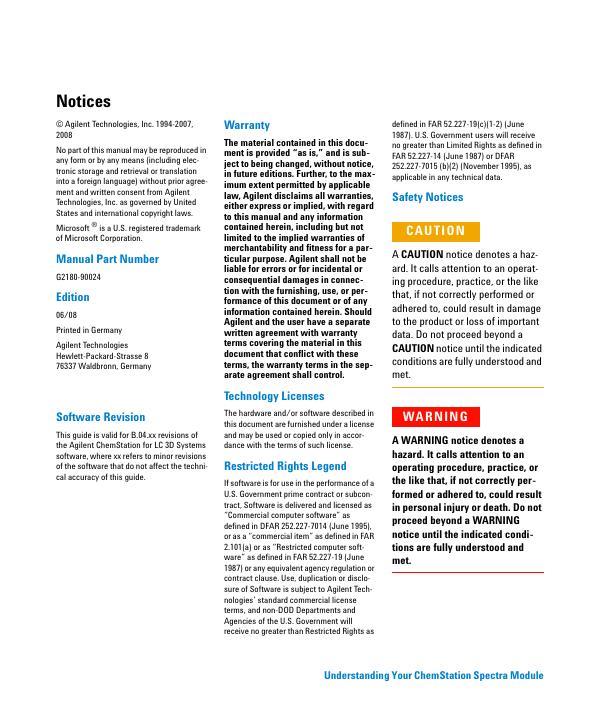 Notices

© Agilent Technologies, Inc. 1994-2007, 2008

No part of this manual may be reproduced in any form or by any means (including electronic storage and retrieval or translation into a foreign language) without prior agreement and written consent from Agilent Technologies, Inc. as governed by United States and international copyright laws.

Microsoft ® is a U.S. registered trademark of Microsoft Corporation.

Manual Part Number

G2180-90024

Edition

06/08

Printed in Germany

Agilent Technologies
Hewlett-Packard-Strasse 8
76337 Waldbronn, Germany

Software Revision

This guide is valid for B.04.xx revisions of the Agilent ChemStation for LC 3D Systems software, where xx refers to minor revisions of the software that do not affect the technical accuracy of this guide.

Warranty

The material contained in this document is provided "as is," and is subject to being changed, without notice, in future editions. Further, to the maximum extent permitted by applicable law, Agilent disclaims all warranties, either express or implied, with regard to this manual and any information contained herein, including but not limited to the implied warranties of merchantability and fitness for a particular purpose. Agilent shall not be liable for errors or for incidental or consequential damages in connection with the furnishing, use, or performance of this document or of any information contained herein. Should Agilent and the user have a separate written agreement with warranty terms covering the material in this document that conflict with these terms, the warranty terms in the separate agreement shall control.

Technology Licenses

The hardware and/or software described in this document are furnished under a license and may be used or copied only in accordance with the terms of such license.

Restricted Rights Legend

If software is for use in the performance of a U.S. Government prime contract or subcontract, Software is delivered and licensed as "Commercial computer software" as defined in DFAR 252.227-7014 (June 1995), or as a "commercial item" as defined in FAR 2.101(a) or as "Restricted computer software" as defined in FAR 52.227-19 (June 1987) or any equivalent agency regulation or contract clause. Use, duplication or disclosure of Software is subject to Agilent Technologies' standard commercial license terms, and non-DOD Departments and Agencies of the U.S. Government will receive no greater than Restricted Rights as defined in FAR 52.227-19(c)(1-2) (June 1987). U.S. Government users will receive no greater than Limited Rights as defined in FAR 52.227-14 (June 1987) or DFAR 252.227-7015 (b)(2) (November 1995), as applicable in any technical data.

Safety Notices

CAUTION

A CAUTION notice denotes a hazard. It calls attention to an operating procedure, practice, or the like that, if not correctly performed or adhered to, could result in damage to the product or loss of important data. Do not proceed beyond a CAUTION notice until the indicated conditions are fully understood and met.

WARNING

A WARNING notice denotes a hazard. It calls attention to an operating procedure, practice, or the like that, if not correctly performed or adhered to, could result in personal injury or death. Do not proceed beyond a WARNING notice until the indicated conditions are fully understood and met.

Understanding Your ChemStation Spectra Module